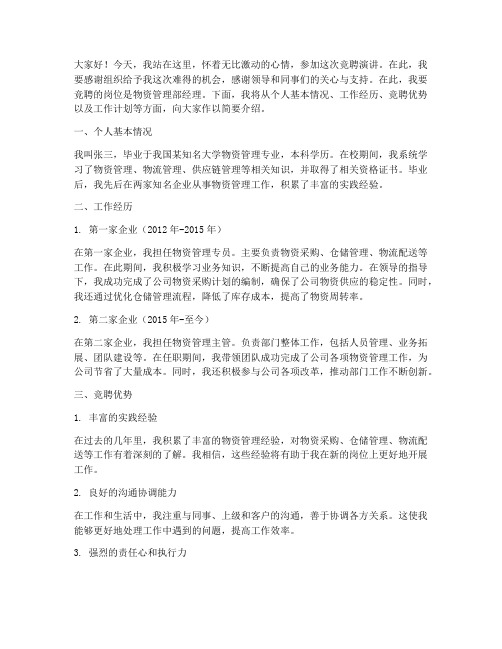 大家好！今天，我站在这里，怀着无比激动的心情，参加这次竞聘演讲。在此，我要感谢组织给予我这次难得的机会，感谢领导和同事们的关心与支持。在此，我要竞聘的岗位是物资管理部经理。下面，我将从个人基本情况、工作经历、竞聘优势以及工作计划等方面，向大家作以简要介绍。

一、个人基本情况

我叫张三，毕业于我国某知名大学物资管理专业，本科学历。在校期间，我系统学习了物资管理、物流管理、供应链管理等相关知识，并取得了相关资格证书。毕业后，我先后在两家知名企业从事物资管理工作，积累了丰富的实践经验。

二、工作经历

1. 第一家企业（2012年-2015年）

在第一家企业，我担任物资管理专员。主要负责物资采购、仓储管理、物流配送等工作。在此期间，我积极学习业务知识，不断提高自己的业务能力。在领导的指导下，我成功完成了公司物资采购计划的编制，确保了公司物资供应的稳定性。同时，我还通过优化仓储管理流程，降低了库存成本，提高了物资周转率。

2. 第二家企业（2015年-至今）

在第二家企业，我担任物资管理主管。负责部门整体工作，包括人员管理、业务拓展、团队建设等。在任职期间，我带领团队成功完成了公司各项物资管理工作，为公司节省了大量成本。同时，我还积极参与公司各项改革，推动部门工作不断创新。

三、竞聘优势

1. 丰富的实践经验

在过去的几年里，我积累了丰富的物资管理经验，对物资采购、仓储管理、物流配送等工作有着深刻的了解。我相信，这些经验将有助于我在新的岗位上更好地开展工作。

2. 良好的沟通协调能力

在工作和生活中，我注重与同事、上级和客户的沟通，善于协调各方关系。这使我能够更好地处理工作中遇到的问题，提高工作效率。

3. 强烈的责任心和执行力